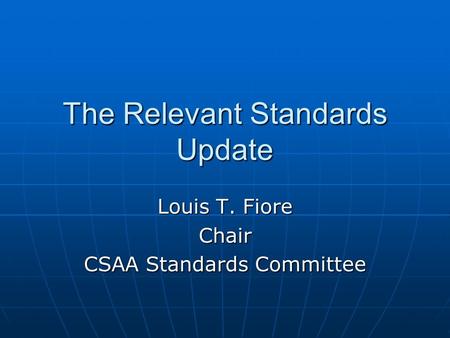 The Relevant Standards Update

Louis T. Fiore
Chair
CSAA Standards Committee